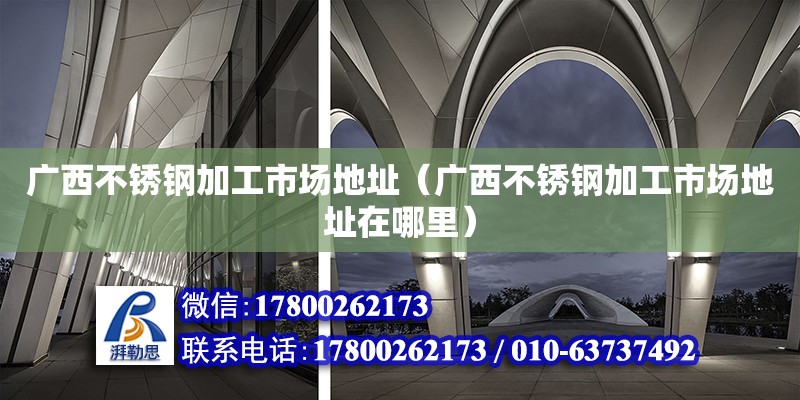 广西不锈钢加工市场地址（广西不锈钢加工市场地址在哪里）

湃勒思

微信:17800262173

联系电话:17800262173 / 010-63737492